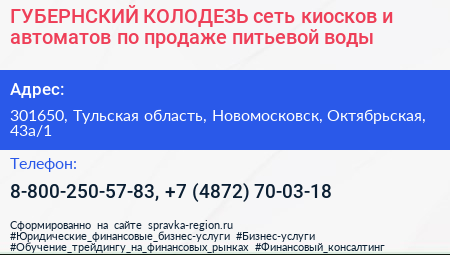 ГУБЕРНСКИЙ КОЛОДЕЗЬ сеть киосков и автоматов по продаже питьевой воды

Адрес:

301650, Тульская область, Новомосковск, Октябрьская, 43а/1

Телефон:

8-800-250-57-83, +7 (4872) 70-03-18

Сформированно на сайте spravka-region.ru
#Юридические_финансовые_бизнес-услуги #Бизнес-услуги
#Обучение_трейдингу_на_финансовых_рынках #Финансовый_консалтинг